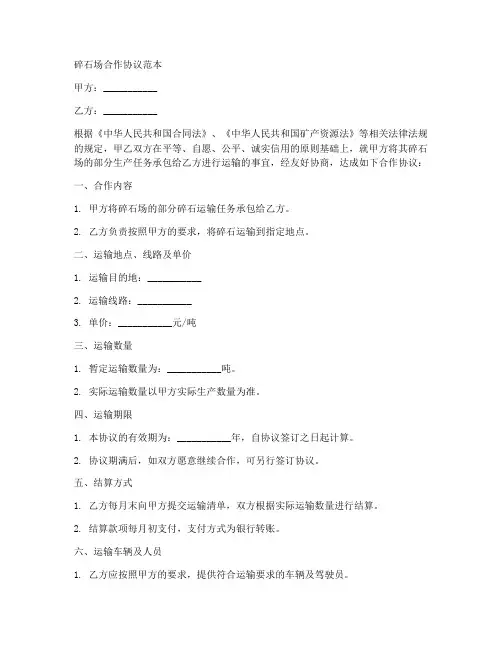 碎石场合作协议范本

甲方：__________

乙方：__________

根据《中华人民共和国合同法》、《中华人民共和国矿产资源法》等相关法律法规的规定，甲乙双方在平等、自愿、公平、诚实信用的原则基础上，就甲方将其碎石场的部分生产任务承包给乙方进行运输的事宜，经友好协商，达成如下合作协议：

一、合作内容

1. 甲方将碎石场的部分碎石运输任务承包给乙方。

2. 乙方负责按照甲方的要求，将碎石运输到指定地点。

二、运输地点、线路及单价

1. 运输目的地：__________

2. 运输线路：__________

3. 单价：__________元/吨

三、运输数量

1. 暂定运输数量为：__________吨。

2. 实际运输数量以甲方实际生产数量为准。

四、运输期限

1. 本协议的有效期为：__________年，自协议签订之日起计算。

2. 协议期满后，如双方愿意继续合作，可另行签订协议。

五、结算方式

1. 乙方每月末向甲方提交运输清单，双方根据实际运输数量进行结算。

2. 结算款项每月初支付，支付方式为银行转账。

六、运输车辆及人员

1. 乙方应按照甲方的要求，提供符合运输要求的车辆及驾驶员。